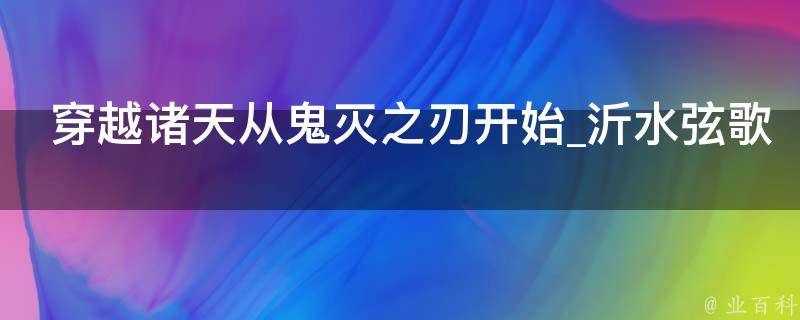 穿越诸天从鬼灭之刃开始_沂水弦歌

@ 业百科